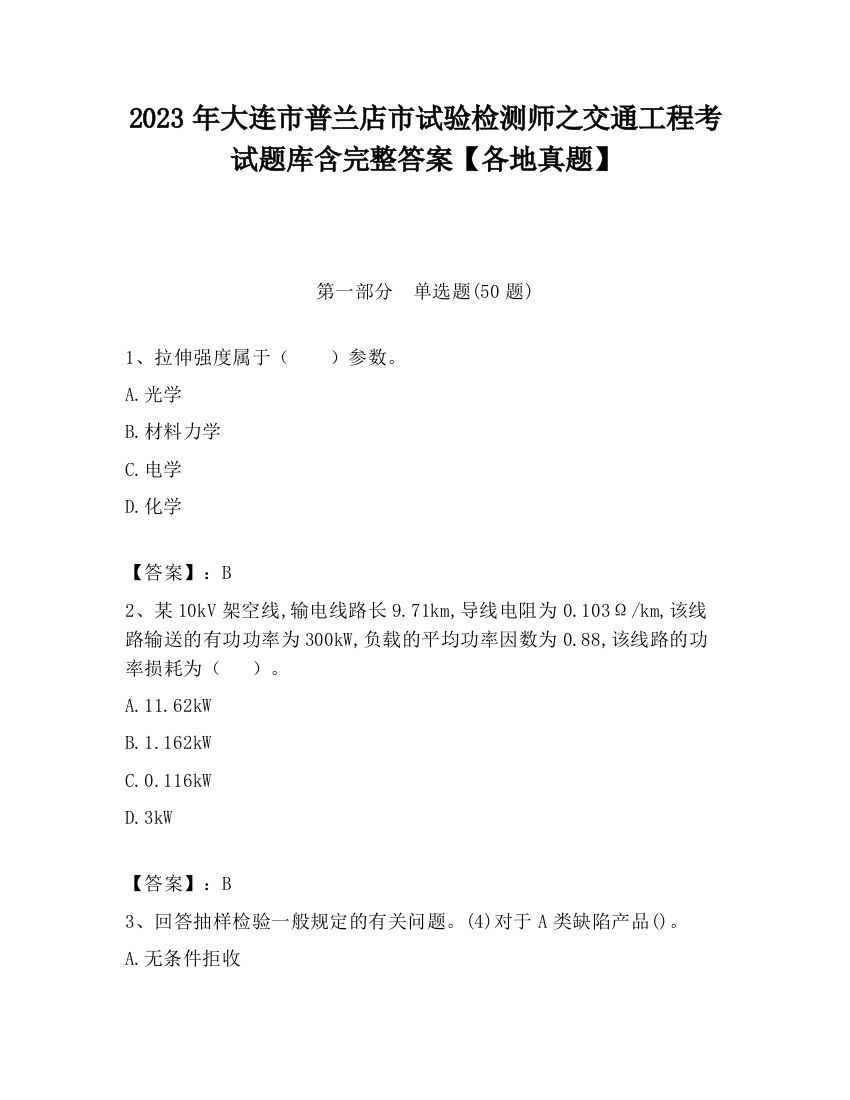 2023 年大连市普兰店市试验检测师之交通工程考试题库含完整答案【各地真题】

第一部分　单选题(50 题)

1、拉伸强度属于（　　）参数。

A.光学

B.材料力学

C.电学

D.化学

【答案】：B

2、某 10kV 架空线,输电线路长 9.71km,导线电阻为 0.103Ω/km,该线路输送的有功功率为 300kW,负载的平均功率因数为 0.88,该线路的功率损耗为（　　）。

A.11.62kW

B.1.162kW

C.0.116kW

D.3kW

【答案】：B

3、回答抽样检验一般规定的有关问题。(4)对于 A 类缺陷产品()。

A.无条件拒收